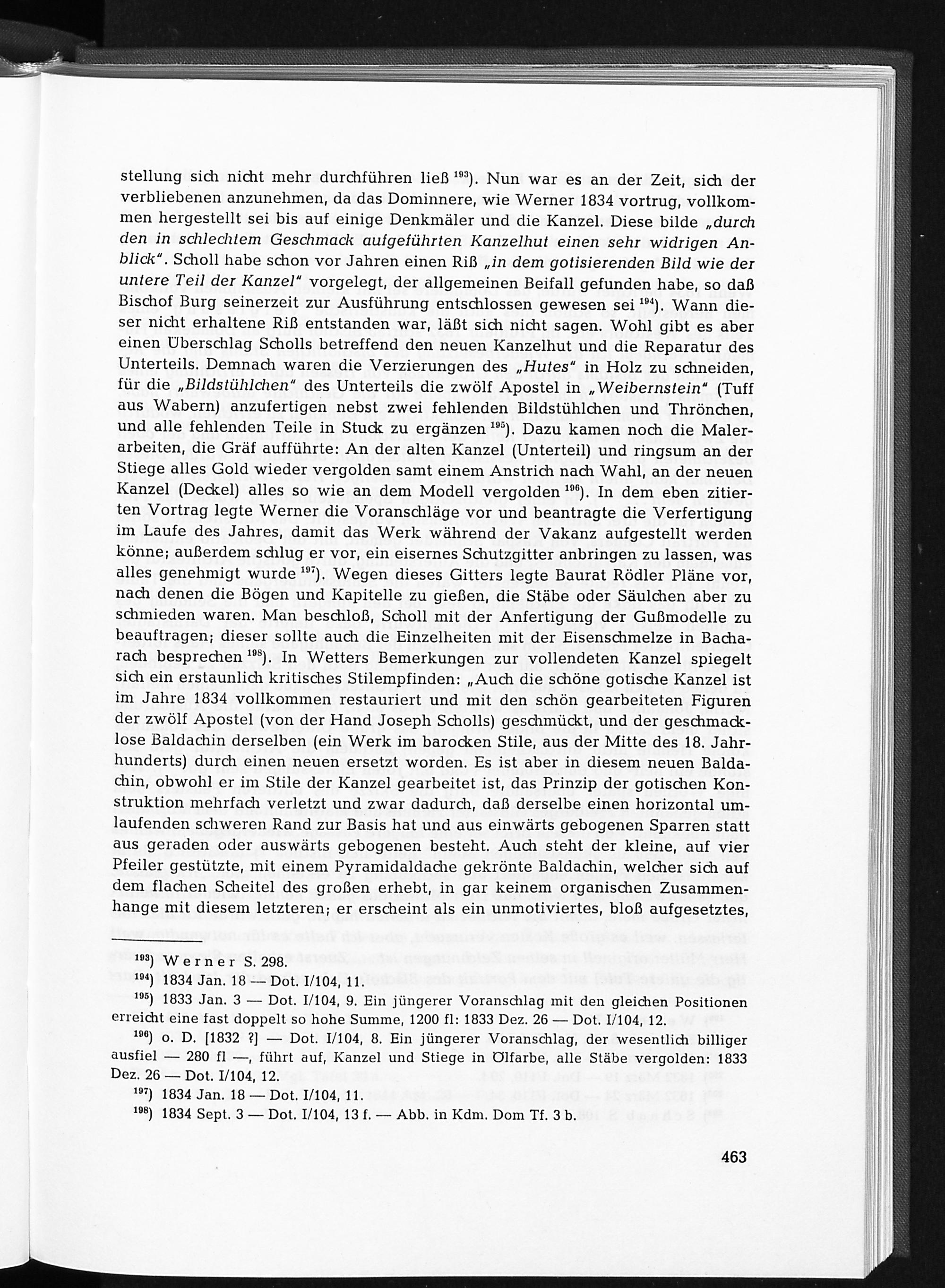 stellung sich nicht mehr durchführen ließ $^{193}$). Nun war es an der Zeit, sich der verbliebenen anzunehmen, da das Dominnere, wie Werner 1834 vortrug, vollkommen hergestellt sei bis auf einige Denkmäler und die Kanzel. Diese bilde „durch den in schlechtem Geschmack aufgeführten Kanzelhut einen sehr widrigen Anblick". Scholl habe schon vor Jahren einen Riß „in dem gotisierenden Bild wie der untere Teil der Kanzel" vorgelegt, der allgemeinen Beifall gefunden habe, so daß Bischof Burg seinerzeit zur Ausführung entschlossen gewesen sei $^{194}$). Wann dieser nicht erhaltene Riß entstanden war, läßt sich nicht sagen. Wohl gibt es aber einen Überschlag Scholls betreffend den neuen Kanzelhut und die Reparatur des Unterteils. Demnach waren die Verzierungen des „Hutes" in Holz zu schneiden, für die „Bildstühlchen" des Unterteils die zwölf Apostel in „Weibernstein" (Tuff aus Wabern) anzufertigen nebst zwei fehlenden Bildstühlchen und Thrönchen, und alle fehlenden Teile in Stuck zu ergänzen $^{195}$). Dazu kamen noch die Malerarbeiten, die Gräf aufführte: An der alten Kanzel (Unterteil) und ringsum an der Stiege alles Gold wieder vergolden samt einem Anstrich nach Wahl, an der neuen Kanzel (Deckel) alles so wie an dem Modell vergolden $^{196}$). In dem eben zitierten Vortrag legte Werner die Voranschläge vor und beantragte die Verfertigung im Laufe des Jahres, damit das Werk während der Vakanz aufgestellt werden könne; außerdem schlug er vor, ein eisernes Schutzgitter anbringen zu lassen, was alles genehmigt wurde $^{197}$). Wegen dieses Gitters legte Baurat Rödler Pläne vor, nach denen die Bögen und Kapitelle zu gießen, die Stäbe oder Säulchen aber zu schmieden waren. Man beschloß, Scholl mit der Anfertigung der Gußmodelle zu beauftragen; dieser sollte auch die Einzelheiten mit der Eisenschmelze in Bacharach besprechen $^{198}$). In Wetters Bemerkungen zur vollendeten Kanzel spiegelt sich ein erstaunlich kritisches Stilempfinden: „Auch die schöne gotische Kanzel ist im Jahre 1834 vollkommen restauriert und mit den schön gearbeiteten Figuren der zwölf Apostel (von der Hand Joseph Scholls) geschmückt, und der geschmacklose Baldachin derselben (ein Werk im barocken Stile, aus der Mitte des 18. Jahrhunderts) durch einen neuen ersetzt worden. Es ist aber in diesem neuen Baldachin, obwohl er im Stile der Kanzel gearbeitet ist, das Prinzip der gotischen Konstruktion mehrfach verletzt und zwar dadurch, daß derselbe einen horizontal umlaufenden schweren Rand zur Basis hat und aus einwärts gebogenen Sparren statt aus geraden oder auswärts gebogenen besteht. Auch steht der kleine, auf vier Pfeiler gestützte, mit einem Pyramidaldache gekrönte Baldachin, welcher sich auf dem flachen Scheitel des großen erhebt, in gar keinem organischen Zusammenhange mit diesem letzteren; er erscheint als ein unmotiviertes, bloß aufgesetztes,

$^{193}$) Werner S. 298.
$^{194}$) 1834 Jan. 18 — Dot. I/104, 11.
$^{195}$) 1833 Jan. 3 — Dot. I/104, 9. Ein jüngerer Voranschlag mit den gleichen Positionen erreicht eine fast doppelt so hohe Summe, 1200 fl: 1833 Dez. 26 — Dot. I/104, 12.
$^{196}$) o. D. [1832 ?] — Dot. I/104, 8. Ein jüngerer Voranschlag, der wesentlich billiger ausfiel — 280 fl —, führt auf, Kanzel und Stiege in Ölfarbe, alle Stäbe vergolden: 1833 Dez. 26 — Dot. I/104, 12.
$^{197}$) 1834 Jan. 18 — Dot. I/104, 11.
$^{198}$) 1834 Sept. 3 — Dot. I/104, 13 f. — Abb. in Kdm. Dom Tf. 3 b.

463